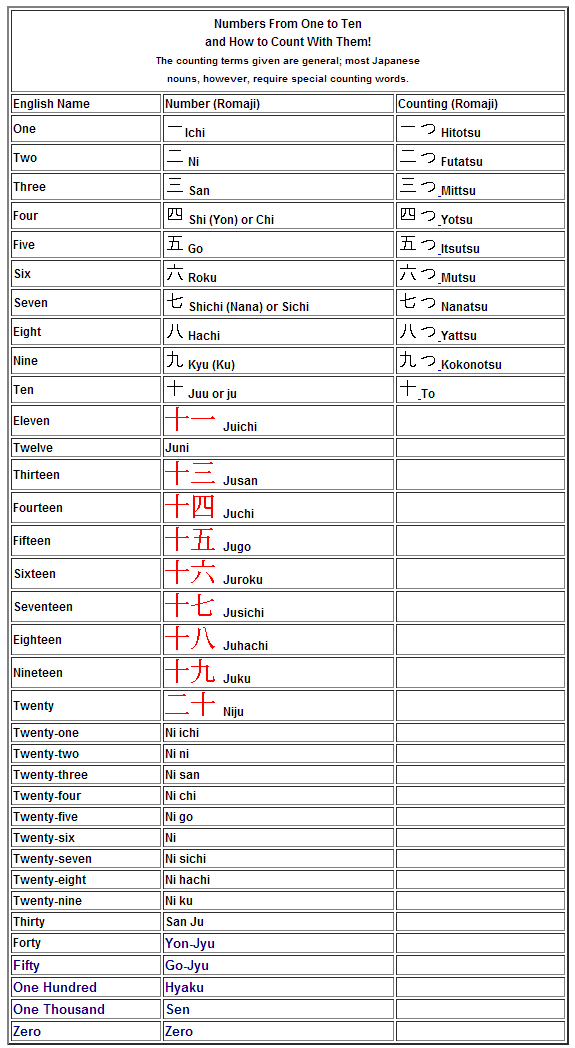 Numbers From One to Ten
and How to Count With Them!
The counting terms given are general; most Japanese nouns, however, require special counting words.

| English Name | Number (Romaji) | Counting (Romaji) |
|---|---|---|
| One | 一 Ichi | 一つ Hitotsu |
| Two | 二 Ni | 二つ Futatsu |
| Three | 三 San | 三つ Mittsu |
| Four | 四 Shi (Yon) or Chi | 四つ Yotsu |
| Five | 五 Go | 五つ Itsutsu |
| Six | 六 Roku | 六つ Mutsu |
| Seven | 七 Shichi (Nana) or Sichi | 七つ Nanatsu |
| Eight | 八 Hachi | 八つ Yattsu |
| Nine | 九 Kyu (Ku) | 九つ Kokonotsu |
| Ten | 十 Juu or ju | 十 To |
| Eleven | 十一 Juichi | |
| Twelve | Juni | |
| Thirteen | 十三 Jusan | |
| Fourteen | 十四 Juchi | |
| Fifteen | 十五 Jugo | |
| Sixteen | 十六 Juroku | |
| Seventeen | 十七 Jusichi | |
| Eighteen | 十八 Juhachi | |
| Nineteen | 十九 Juku | |
| Twenty | 二十 Niju | |
| Twenty-one | Ni ichi | |
| Twenty-two | Ni ni | |
| Twenty-three | Ni san | |
| Twenty-four | Ni chi | |
| Twenty-five | Ni go | |
| Twenty-six | Ni | |
| Twenty-seven | Ni sichi | |
| Twenty-eight | Ni hachi | |
| Twenty-nine | Ni ku | |
| Thirty | San Ju | |
| Forty | Yon-Jyu | |
| Fifty | Go-Jyu | |
| One Hundred | Hyaku | |
| One Thousand | Sen | |
| Zero | Zero | |